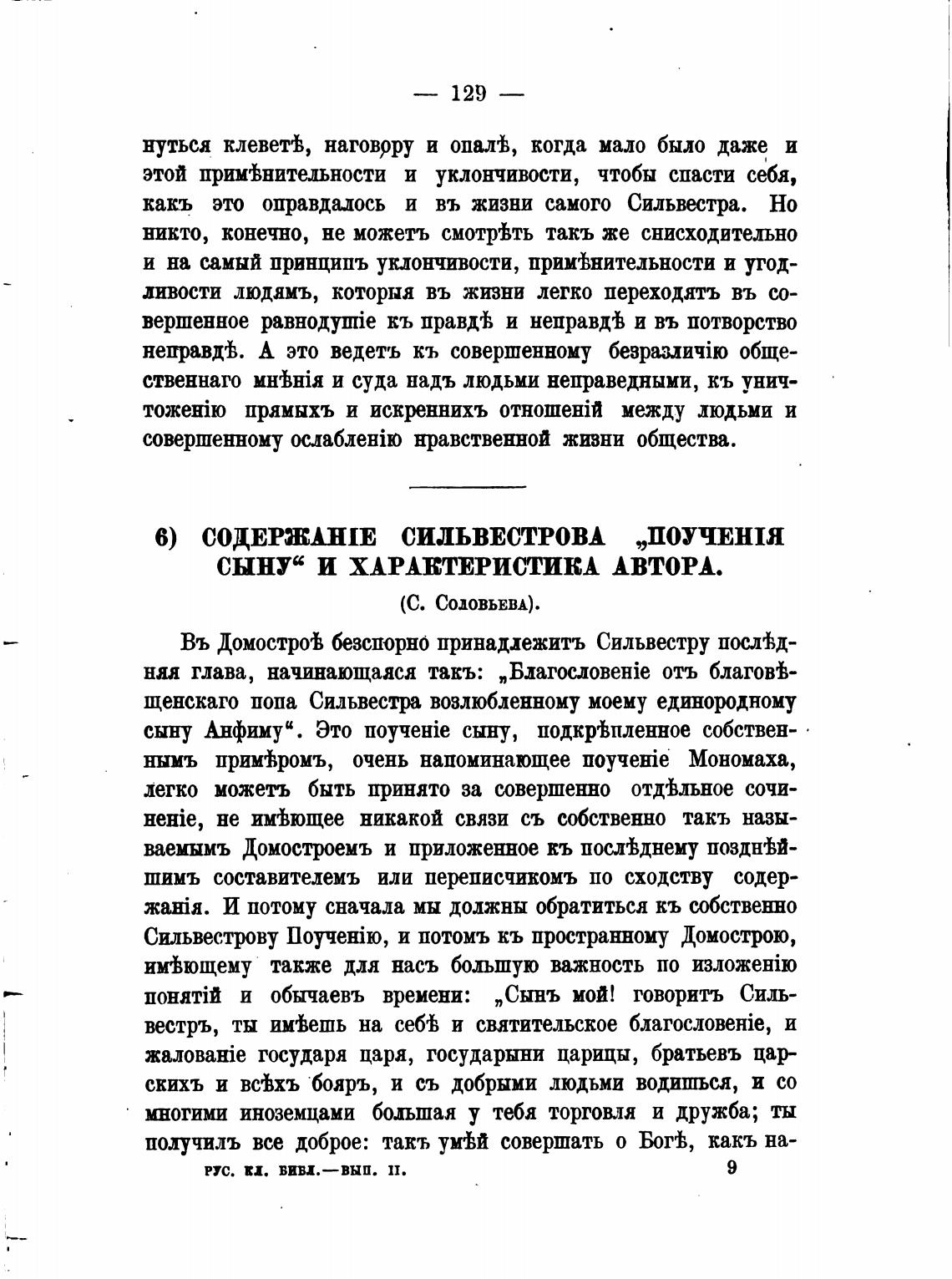 — 129 —

нуться клеветѣ, наговору и опалѣ, когда мало было даже и этой примѣнительности и уклончивости, чтобы спасти себя, какъ это оправдалось и въ жизни самого Сильвестра. Но никто, конечно, не можетъ смотрѣть такъ же снисходительно и на самый принципъ уклончивости, примѣнительности и угодливости людямъ, которыя въ жизни легко переходятъ въ совершенное равнодушіе къ правдѣ и неправдѣ и въ потворство неправдѣ. А это ведетъ къ совершенному безразличію общественнаго мнѣнія и суда надъ людьми неправедными, къ уничтоженію прямыхъ и искреннихъ отношеній между людьми и совершенному ослабленію нравственной жизни общества.

6) СОДЕРЖАНІЕ СИЛЬВЕСТРОВА „ПОУЧЕНІЯ СЫНУ“ И ХАРАКТЕРИСТИКА АВТОРА.

(С. Соловьева).

Въ Домостроѣ безспорно принадлежитъ Сильвестру послѣдняя глава, начинающаяся такъ: „Благословеніе отъ благовѣщенскаго попа Сильвестра возлюбленному моему единородному сыну Анфиму“. Это поученіе сыну, подкрѣпленное собственнымъ примѣромъ, очень напоминающее поученіе Мономаха, легко можетъ быть принято за совершенно отдѣльное сочиненіе, не имѣющее никакой связи съ собственно такъ называемымъ Домостроемъ и приложенное къ послѣднему позднѣйшимъ составителемъ или переписчикомъ по сходству содержанія. И потому сначала мы должны обратиться къ собственно Сильвестрову Поученію, и потомъ къ пространному Домострою, имѣющему также для насъ большую важность по изложенію понятій и обычаевъ времени: „Сынъ мой! говоритъ Сильвестръ, ты имѣешь на себѣ и святительское благословеніе, и жалованіе государя царя, государыни царицы, братьевъ царскихъ и всѣхъ бояръ, и съ добрыми людьми водишься, и со многими иноземцами большая у тебя торговля и дружба; ты получилъ все доброе: такъ умѣй совершать о Богѣ, какъ на-

РУС. КЛ. БИБЛ.—ВЫП. II. 9